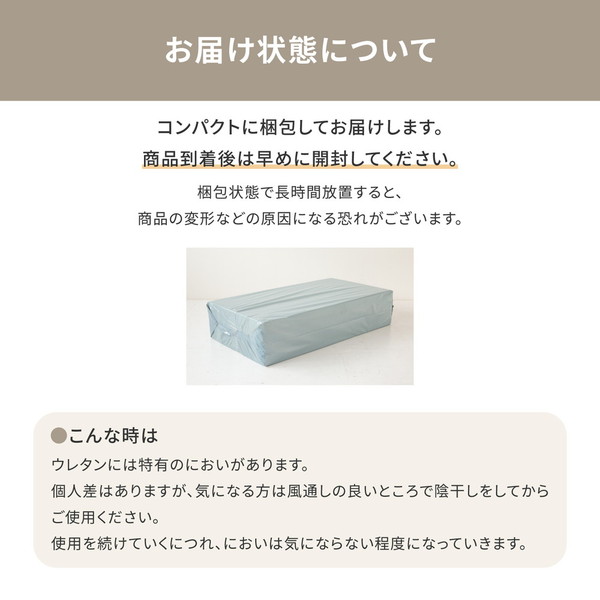 お届け状態について

コンパクトに梱包してお届けします。
商品到着後は早めに開封してください。

梱包状態で長時間放置すると、
商品の変形などの原因になる恐れがございます。

●こんな時は

ウレタンには特有のにおいがあります。
個人差はありますが、気になる方は風通しの良いところで陰干しをしてからご使用ください。
使用を続けていくにつれ、においは気にならない程度になっていきます。